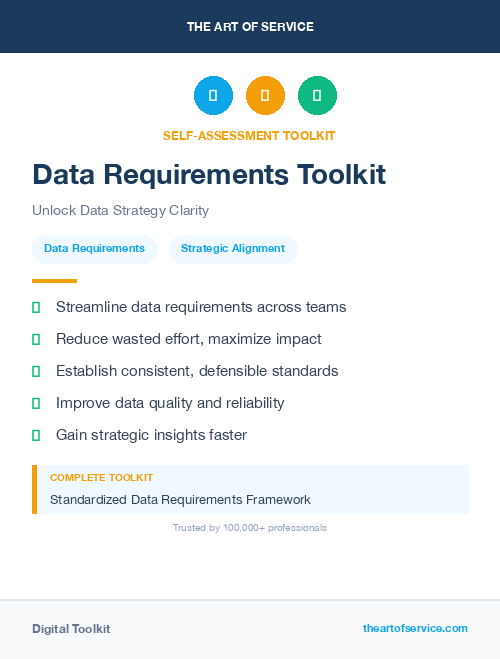 THE ART OF SERVICE

SELF-ASSESSMENT TOOLKIT

Data Requirements Toolkit

Unlock Data Strategy Clarity

Data Requirements

Strategic Alignment

Streamline data requirements across teams

Reduce wasted effort, maximize impact

Establish consistent, defensible standards

Improve data quality and reliability

Gain strategic insights faster

COMPLETE TOOLKIT

Standardized Data Requirements Framework

Trusted by 100,000+ professionals

Digital Toolkit

theartofservice.com